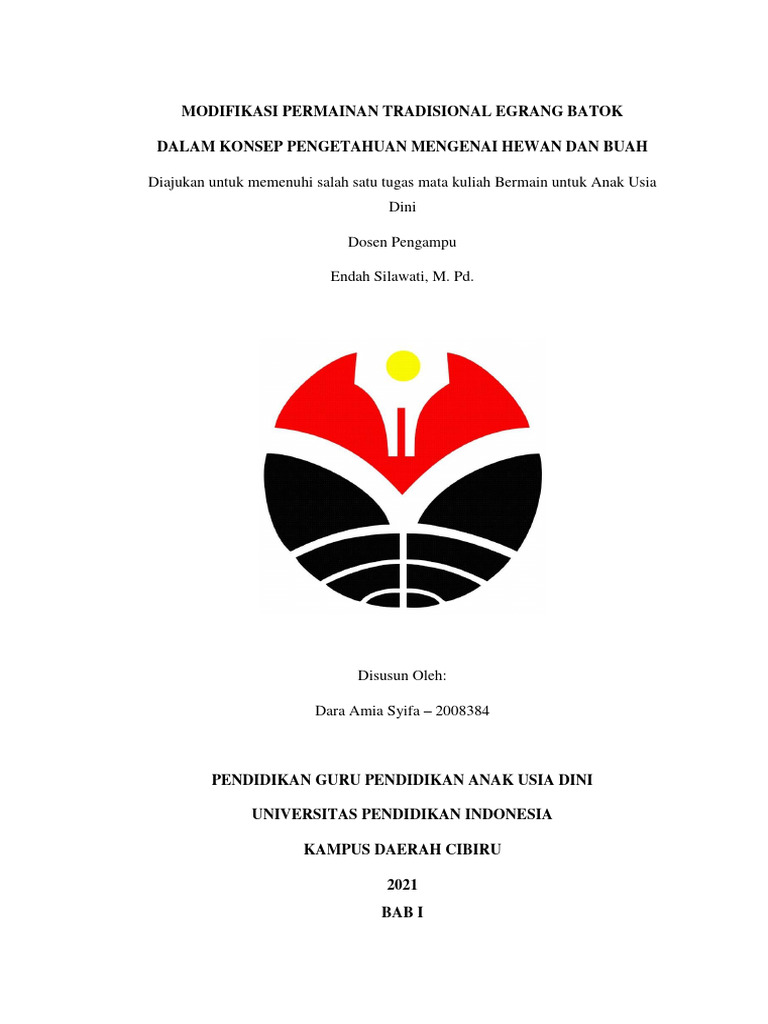 MODIFIKASI PERMAINAN TRADISIONAL EGRANG BATOK

DALAM KONSEP PENGETAHUAN MENGENAI HEWAN DAN BUAH

Diajukan untuk memenuhi salah satu tugas mata kuliah Bermain untuk Anak Usia Dini

Dosen Pengampu

Endah Silawati, M. Pd.

Disusun Oleh:

Dara Amia Syifa – 2008384

PENDIDIKAN GURU PENDIDIKAN ANAK USIA DINI

UNIVERSITAS PENDIDIKAN INDONESIA

KAMPUS DAERAH CIBIRU

2021

BAB I